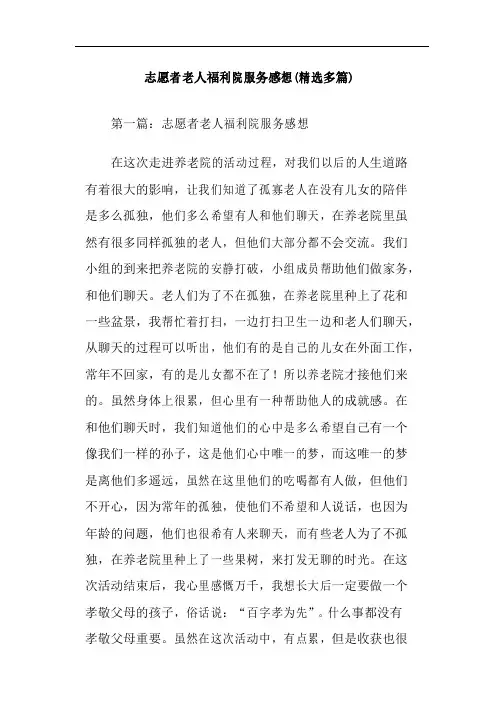 志愿者老人福利院服务感想(精选多篇)

第一篇：志愿者老人福利院服务感想

在这次走进养老院的活动过程，对我们以后的人生道路有着很大的影响，让我们知道了孤寡老人在没有儿女的陪伴是多么孤独，他们多么希望有人和他们聊天，在养老院里虽然有很多同样孤独的老人，但他们大部分都不会交流。我们小组的到来把养老院的安静打破，小组成员帮助他们做家务，和他们聊天。老人们为了不在孤独，在养老院里种上了花和一些盆景，我帮忙着打扫，一边打扫卫生一边和老人们聊天，从聊天的过程可以听出，他们有的是自己的儿女在外面工作，常年不回家，有的是儿女都不在了！所以养老院才接他们来的。虽然身体上很累，但心里有一种帮助他人的成就感。在和他们聊天时，我们知道他们的心中是多么希望自己有一个像我们一样的孙子，这是他们心中唯一的梦，而这唯一的梦是离他们多遥远，虽然在这里他们的吃喝都有人做，但他们不开心，因为常年的孤独，使他们不希望和人说话，也因为年龄的问题，他们也很希有人来聊天，而有些老人为了不孤独，在养老院里种上了一些果树，来打发无聊的时光。在这次活动结束后，我心里感慨万千，我想长大后一定要做一个孝敬父母的孩子，俗话说：“百字孝为先”。什么事都没有孝敬父母重要。虽然在这次活动中，有点累，但是收获也很